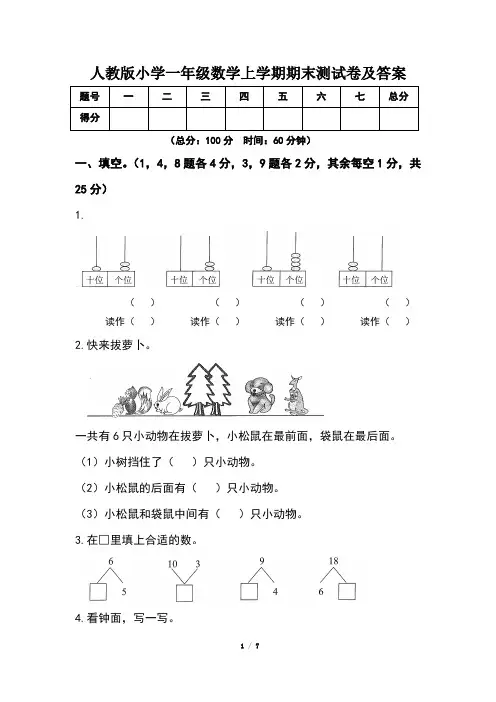 人教版小学一年级数学上学期期末测试卷及答案

| 题号 | 一 | 二 | 三 | 四 | 五 | 六 | 七 | 总分 |
|---|---|---|---|---|---|---|---|---|
| 得分 | | | | | | | | |

（总分：100 分　时间：60 分钟）

一、填空。（1，4，8 题各 4 分，3，9 题各 2 分，其余每空 1 分，共 25 分）

1.

十位 个位　　十位 个位　　十位 个位　　十位 个位

（　）　　（　）　　（　）　　（　）

读作（　）　读作（　）　读作（　）　读作（　）

2. 快来拔萝卜。

一共有 6 只小动物在拔萝卜，小松鼠在最前面，袋鼠在最后面。

（1）小树挡住了（　）只小动物。

（2）小松鼠的后面有（　）只小动物。

（3）小松鼠和袋鼠中间有（　）只小动物。

3. 在□里填上合适的数。

6　5　　10　3　　9　4　　18　6

4. 看钟面，写一写。

1 / 7